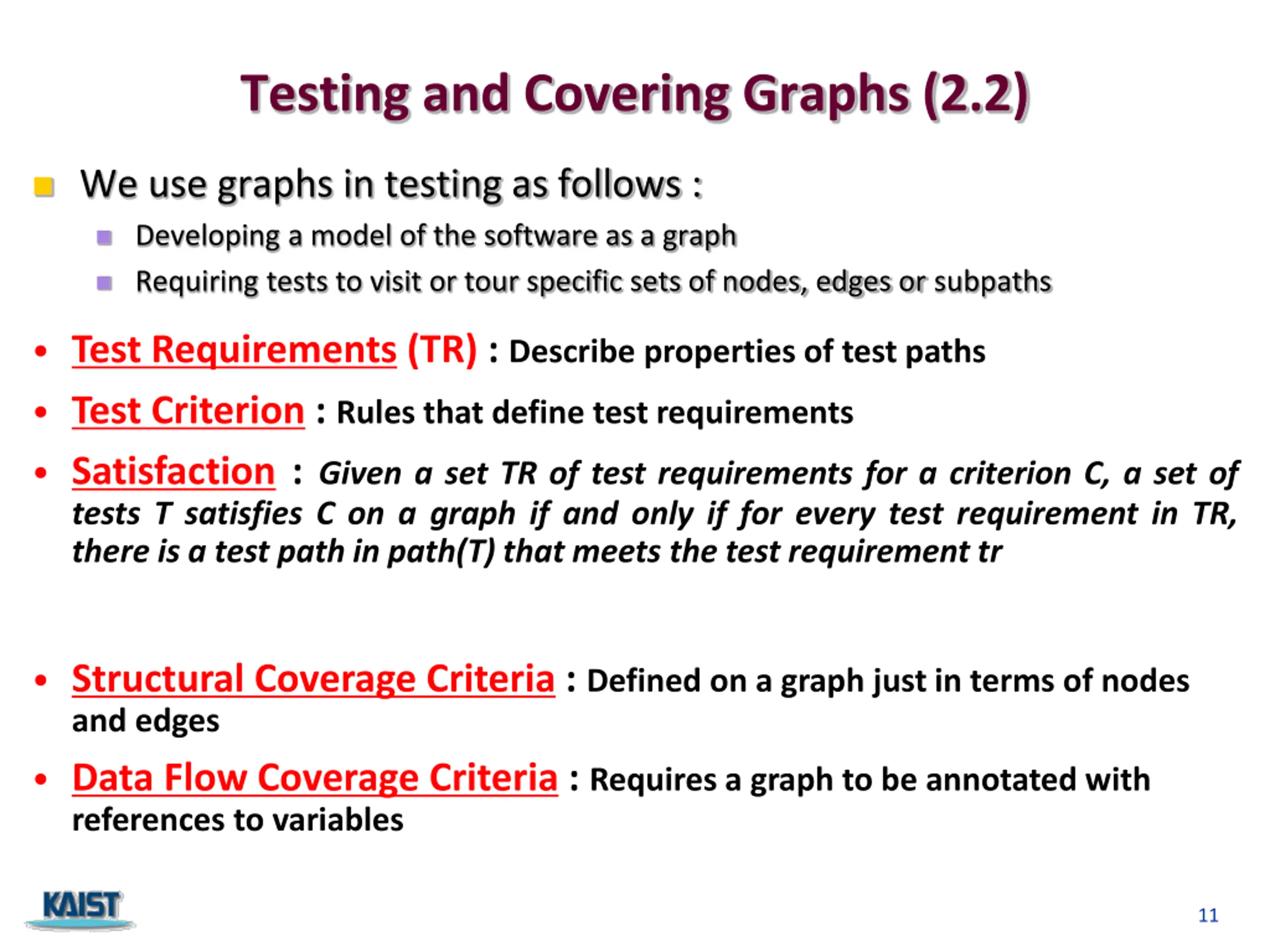 Testing and Covering Graphs (2.2)

We use graphs in testing as follows :

Developing a model of the software as a graph

Requiring tests to visit or tour specific sets of nodes, edges or subpaths

• Test Requirements (TR) : Describe properties of test paths

• Test Criterion : Rules that define test requirements

• Satisfaction : Given a set TR of test requirements for a criterion C, a set of tests T satisfies C on a graph if and only if for every test requirement in TR, there is a test path in path(T) that meets the test requirement tr

• Structural Coverage Criteria : Defined on a graph just in terms of nodes and edges

• Data Flow Coverage Criteria : Requires a graph to be annotated with references to variables

KAIST

11